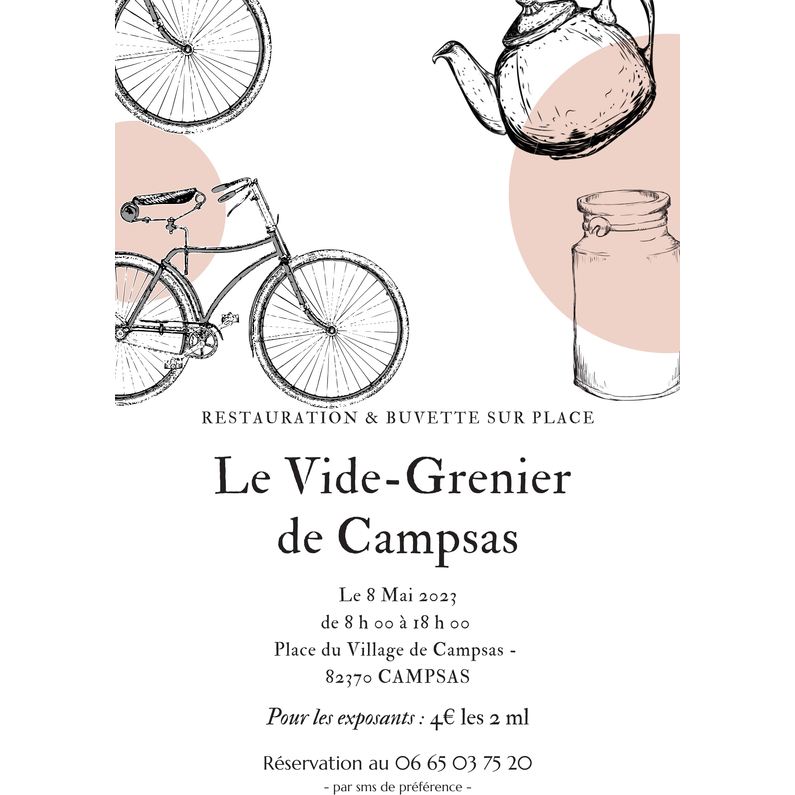 RESTAURATION & BUVETTE SUR PLACE

Le Vide-Grenier
de Campsas

Le 8 Mai 2023
de 8 h 00 à 18 h 00
Place du Village de Campsas -
82370 CAMPSAS

Pour les exposants : 4€ les 2 ml

Réservation au 06 65 03 75 20
- par sms de préférence -